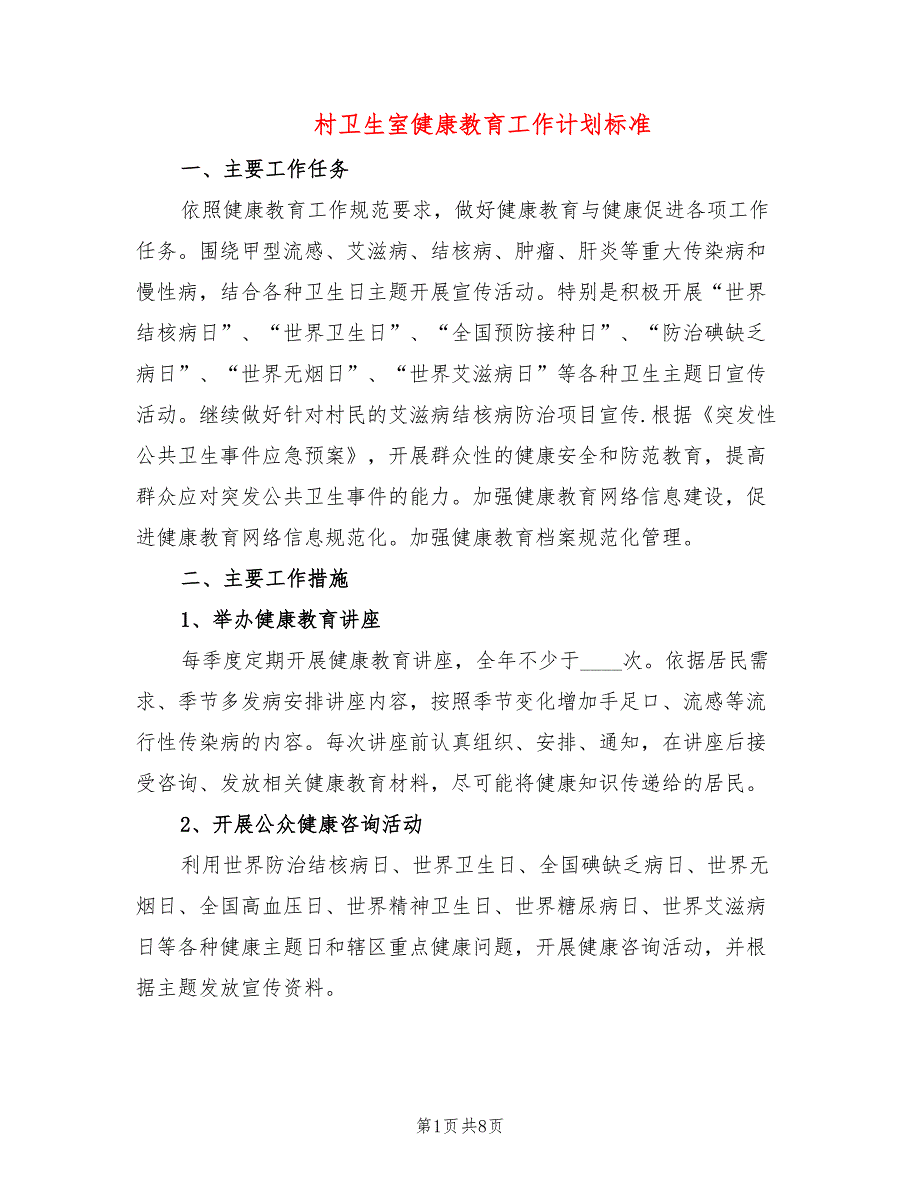 村卫生室健康教育工作计划标准

一、主要工作任务

依照健康教育工作规范要求，做好健康教育与健康促进各项工作任务。围绕甲型流感、艾滋病、结核病、肿瘤、肝炎等重大传染病和慢性病，结合各种卫生日主题开展宣传活动。特别是积极开展“世界结核病日”、“世界卫生日”、“全国预防接种日”、“防治碘缺乏病日”、“世界无烟日”、“世界艾滋病日”等各种卫生主题日宣传活动。继续做好针对村民的艾滋病结核病防治项目宣传.根据《突发性公共卫生事件应急预案》，开展群众性的健康安全和防范教育，提高群众应对突发公共卫生事件的能力。加强健康教育网络信息建设，促进健康教育网络信息规范化。加强健康教育档案规范化管理。

二、主要工作措施

1、举办健康教育讲座

每季度定期开展健康教育讲座，全年不少于____次。依据居民需求、季节多发病安排讲座内容，按照季节变化增加手足口、流感等流行性传染病的内容。每次讲座前认真组织、安排、通知，在讲座后接受咨询、发放相关健康教育材料，尽可能将健康知识传递给的居民。

2、开展公众健康咨询活动

利用世界防治结核病日、世界卫生日、全国碘缺乏病日、世界无烟日、全国高血压日、世界精神卫生日、世界糖尿病日、世界艾滋病日等各种健康主题日和辖区重点健康问题，开展健康咨询活动，并根据主题发放宣传资料。

第1页 共8页